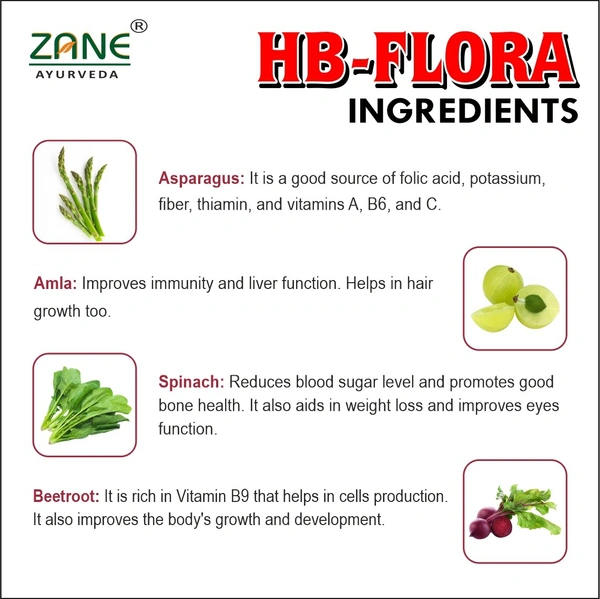 ZANE®
AYURVEDA

HB-FLORA
INGREDIENTS

Asparagus: It is a good source of folic acid, potassium, fiber, thiamin, and vitamins A, B6, and C.

Amla: Improves immunity and liver function. Helps in hair growth too.

Spinach: Reduces blood sugar level and promotes good bone health. It also aids in weight loss and improves eyes function.

Beetroot: It is rich in Vitamin B9 that helps in cells production. It also improves the body's growth and development.